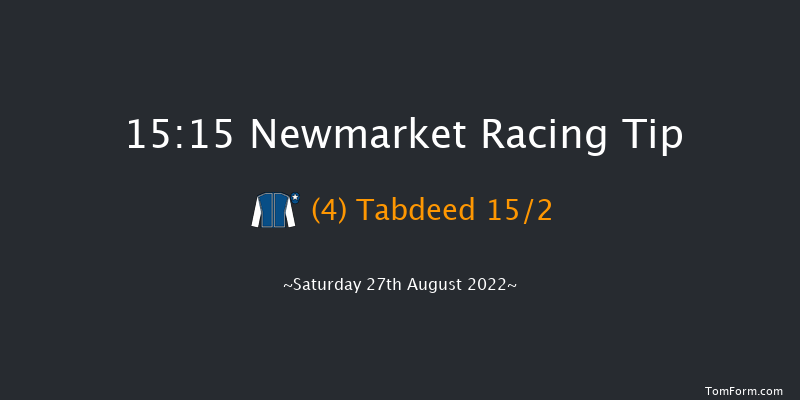 15:15 Newmarket Racing Tip

(4) Tabdeed 15/2

~Saturday 27th August 2022~

TomForm.com